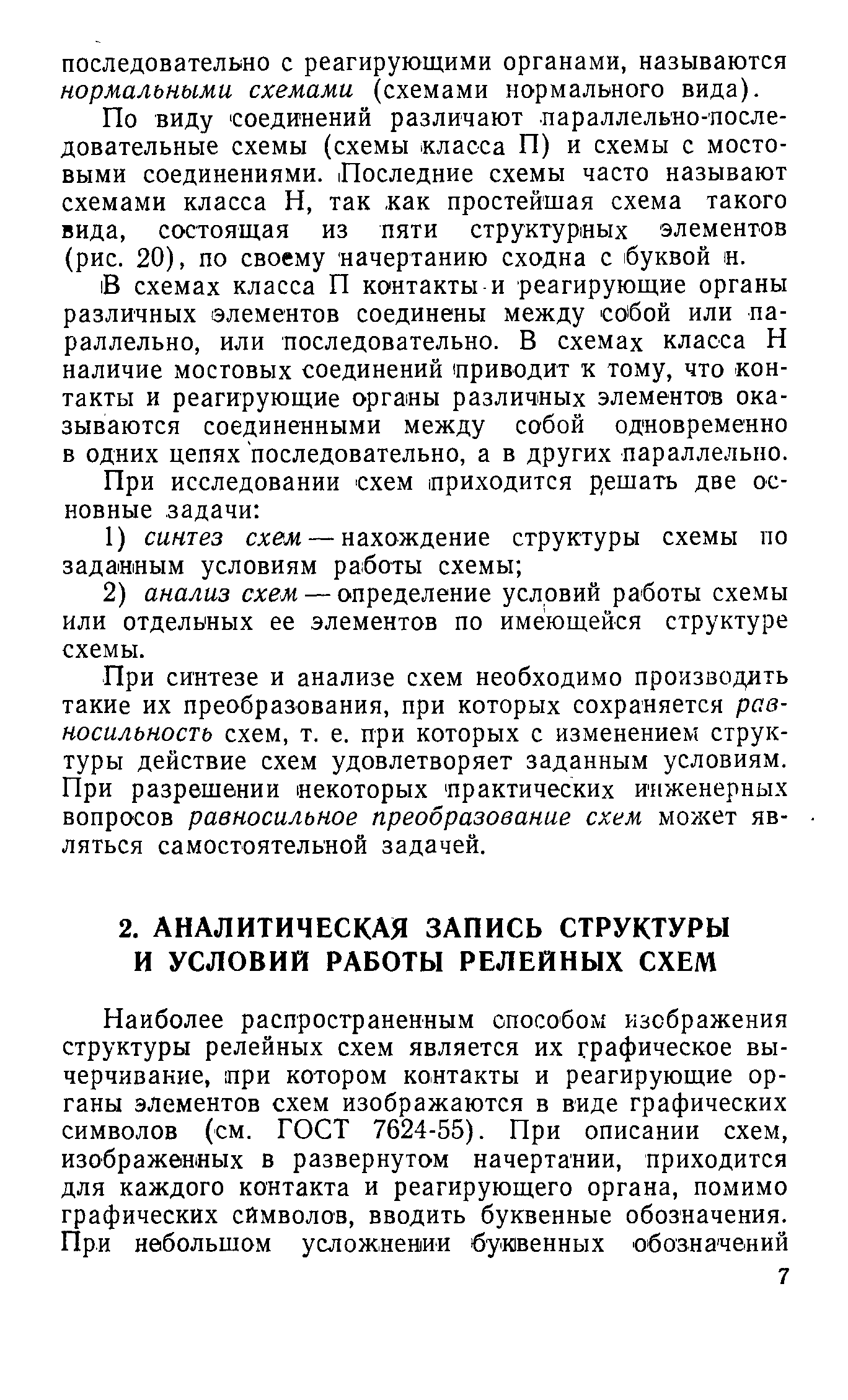 последовательно с реагирующими органами, называются нормальными схемами (схемами нормального вида).

По виду соединений различают параллельно-последовательные схемы (схемы класса П) и схемы с мостовыми соединениями. Последние схемы часто называют схемами класса Н, так как простейшая схема такого вида, состоящая из пяти структурных элементов (рис. 20), по своему начертанию сходна с буквой н.

В схемах класса П контакты и реагирующие органы различных элементов соединены между собой или параллельно, или последовательно. В схемах класса Н наличие мостовых соединений приводит к тому, что контакты и реагирующие органы различных элементов оказываются соединенными между собой одновременно в одних цепях последовательно, а в других параллельно.

При исследовании схем приходится решать две основные задачи:

1) синтез схем — нахождение структуры схемы по заданным условиям работы схемы;

2) анализ схем — определение условий работы схемы или отдельных ее элементов по имеющейся структуре схемы.

При синтезе и анализе схем необходимо производить такие их преобразования, при которых сохраняется равносильность схем, т. е. при которых с изменением структуры действие схем удовлетворяет заданным условиям. При разрешении некоторых практических инженерных вопросов равносильное преобразование схем может являться самостоятельной задачей.

2. АНАЛИТИЧЕСКАЯ ЗАПИСЬ СТРУКТУРЫ И УСЛОВИЙ РАБОТЫ РЕЛЕЙНЫХ СХЕМ

Наиболее распространенным способом изображения структуры релейных схем является их графическое вычерчивание, при котором контакты и реагирующие органы элементов схем изображаются в виде графических символов (см. ГОСТ 7624-55). При описании схем, изображенных в развернутом начертании, приходится для каждого контакта и реагирующего органа, помимо графических символов, вводить буквенные обозначения. При небольшом усложнении буквенных обозначений

7